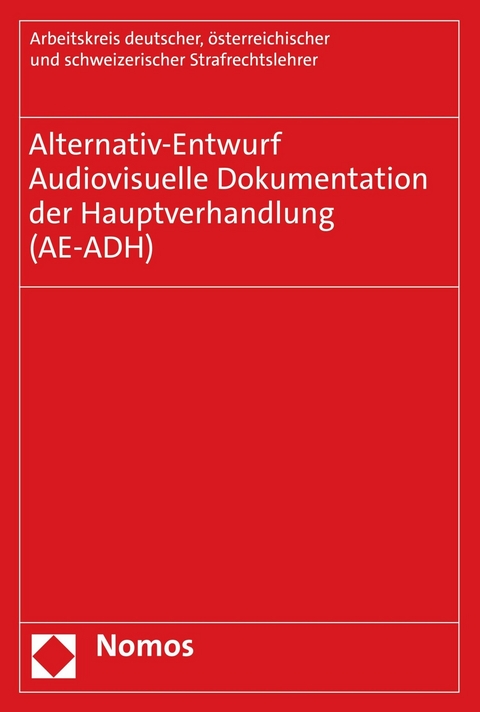 Arbeitskreis deutscher, österreichischer und schweizerischer Strafrechtslehrer

Alternativ-Entwurf
Audiovisuelle Dokumentation der Hauptverhandlung
(AE-ADH)

Nomos